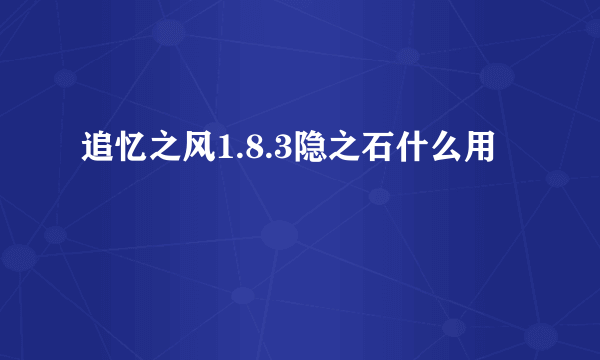 追忆之风1.8.3隐之石什么用